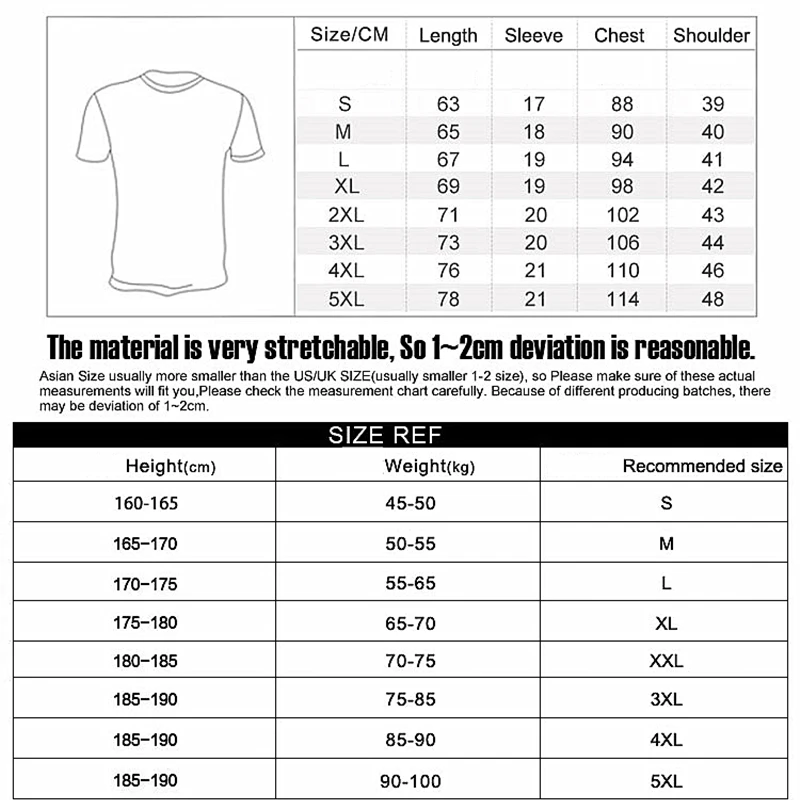 | Size/CM | Length | Sleeve | Chest | Shoulder |
|---|---|---|---|---|
| S | 63 | 17 | 88 | 39 |
| M | 65 | 18 | 90 | 40 |
| L | 67 | 19 | 94 | 41 |
| XL | 69 | 19 | 98 | 42 |
| 2XL | 71 | 20 | 102 | 43 |
| 3XL | 73 | 20 | 106 | 44 |
| 4XL | 76 | 21 | 110 | 46 |
| 5XL | 78 | 21 | 114 | 48 |

The material is very stretchable, So 1~2cm deviation is reasonable.

Asian Size usually more smaller than the US/UK SIZE(usually smaller 1-2 size), so Please make sure of these actual measurements will fit you,Please check the measurement chart carefully. Because of different producing batches, there may be deviation of 1~2cm.

SIZE REF

| Height(cm) | Weight(kg) | Recommended size |
|---|---|---|
| 160-165 | 45-50 | S |
| 165-170 | 50-55 | M |
| 170-175 | 55-65 | L |
| 175-180 | 65-70 | XL |
| 180-185 | 70-75 | XXL |
| 185-190 | 75-85 | 3XL |
| 185-190 | 85-90 | 4XL |
| 185-190 | 90-100 | 5XL |